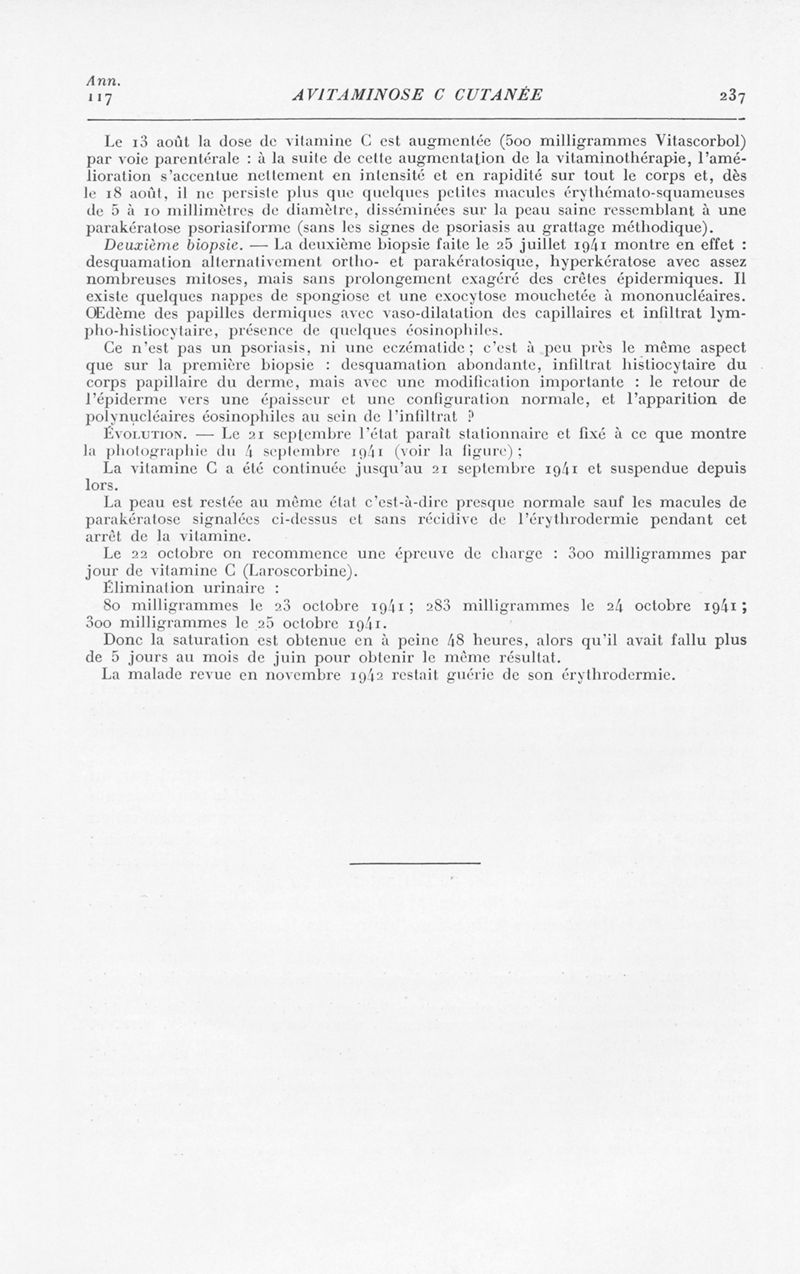 Ann.
117

AVITAMINOSE C CUTANÉE

237

Le 13 août la dose de vitamine C est augmentée (500 milligrammes Vitascorbol) par voie parentérale : à la suite de cette augmentation de la vitaminothérapie, l'amélioration s'accentue nettement en intensité et en rapidité sur tout le corps et, dès le 18 août, il ne persiste plus que quelques petites macules érythémato-squameuses de 5 à 10 millimètres de diamètre, disséminées sur la peau saine ressemblant à une parakératose psoriasiforme (sans les signes de psoriasis au grattage méthodique).

Deuxième biopsie. — La deuxième biopsie faite le 25 juillet 1941 montre en effet : desquamation alternativement ortho- et parakératosique, hyperkératose avec assez nombreuses mitoses, mais sans prolongement exagéré des crêtes épidermiques. Il existe quelques nappes de spongiose et une exocytose mouchetée à mononucléaires. Œdème des papilles dermiques avec vaso-dilatation des capillaires et infiltrat lympho-histiocytaire, présence de quelques éosinophiles.

Ce n'est pas un psoriasis, ni une eczématide ; c'est à peu près le même aspect que sur la première biopsie : desquamation abondante, infiltrat histiocytaire du corps papillaire du derme, mais avec une modification importante : le retour de l'épiderme vers une épaisseur et une configuration normale, et l'apparition de polynucléaires éosinophiles au sein de l'infiltrat ?

Évolution. — Le 21 septembre l'état paraît stationnaire et fixé à ce que montre la photographie du 4 septembre 1941 (voir la figure) ;

La vitamine C a été continuée jusqu'au 21 septembre 1941 et suspendue depuis lors.

La peau est restée au même état c'est-à-dire presque normale sauf les macules de parakératose signalées ci-dessus et sans récidive de l'érythrodermie pendant cet arrêt de la vitamine.

Le 22 octobre on recommence une épreuve de charge : 300 milligrammes par jour de vitamine C (Laroscorbine).

Élimination urinaire :

80 milligrammes le 23 octobre 1941 ; 283 milligrammes le 24 octobre 1941 ; 300 milligrammes le 25 octobre 1941.

Donc la saturation est obtenue en à peine 48 heures, alors qu'il avait fallu plus de 5 jours au mois de juin pour obtenir le même résultat.

La malade revue en novembre 1942 restait guérie de son érythrodermie.